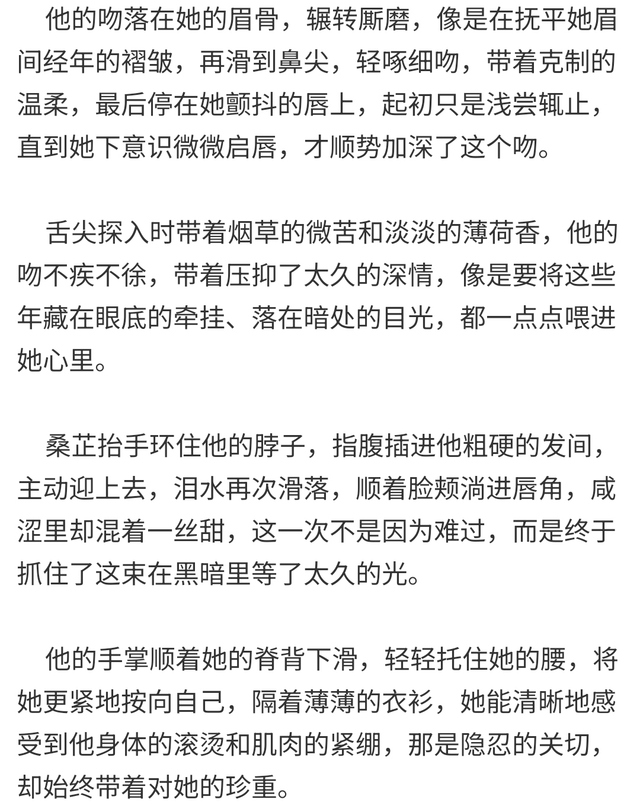 他的吻落在她的眉骨，辗转厮磨，像是在抚平她眉间经年的褶皱，再滑到鼻尖，轻啄细吻，带着克制的温柔，最后停在她颤抖的唇上，起初只是浅尝辄止，直到她下意识微微启唇，才顺势加深了这个吻。

舌尖探入时带着烟草的微苦和淡淡的薄荷香，他的吻不疾不徐，带着压抑了太久的深情，像是要将这些年藏在眼底的牵挂、落在暗处的目光，都一点点喂进她心里。

桑芷抬手环住他的脖子，指腹插进他粗硬的发间，主动迎上去，泪水再次滑落，顺着脸颊淌进唇角，咸涩里却混着一丝甜，这一次不是因为难过，而是终于抓住了这束在黑暗里等了太久的光。

他的手掌顺着她的脊背下滑，轻轻托住她的腰，将她更紧地按向自己，隔着薄薄的衣衫，她能清晰地感受到他身体的滚烫和肌肉的紧绷，那是隐忍的关切，却始终带着对她的珍重。